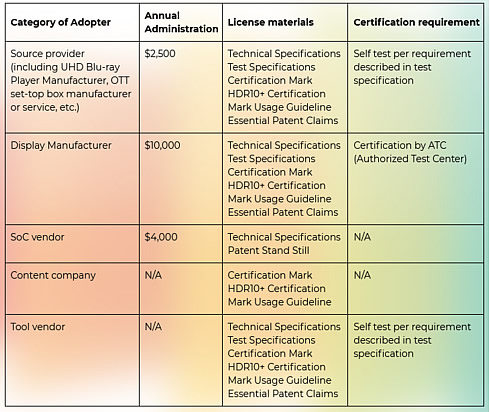 | Category of Adopter | Annual Administration | License materials | Certification requirement |
|---|---|---|---|
| Source provider (including UHD Blu-ray Player Manufacturer, OTT set-top box manufacturer or service, etc.) | \$2,500 | Technical Specifications Test Specifications Certification Mark HDR10+ Certification Mark Usage Guideline Essential Patent Claims | Self test per requirement described in test specification |
| Display Manufacturer | \$10,000 | Technical Specifications Test Specifications Certification Mark HDR10+ Certification Mark Usage Guideline Essential Patent Claims | Certification by ATC (Authorized Test Center) |
| SoC vendor | \$4,000 | Technical Specifications Patent Stand Still | N/A |
| Content company | N/A | Certification Mark HDR10+ Certification Mark Usage Guideline | N/A |
| Tool vendor | N/A | Technical Specifications Test Specifications Certification Mark HDR10+ Certification Mark Usage Guideline Essential Patent Claims | Self test per requirement described in test specification |